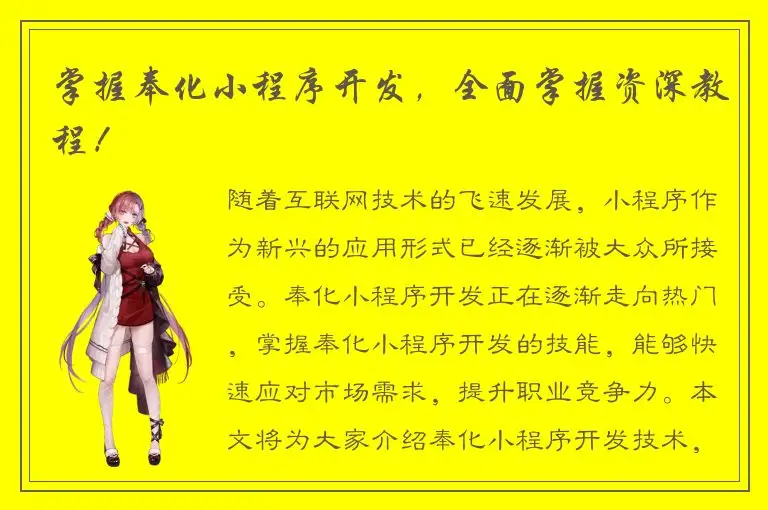 掌握奉化小程序开发，全面掌握资深教程！

随着互联网技术的飞速发展，小程序作为新兴的应用形式已经逐渐被大众所接受。奉化小程序开发正在逐渐走向热门，掌握奉化小程序开发的技能，能够快速应对市场需求，提升职业竞争力。本文将为大家介绍奉化小程序开发技术，